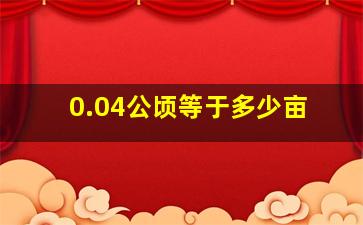 0.04公顷等于多少亩